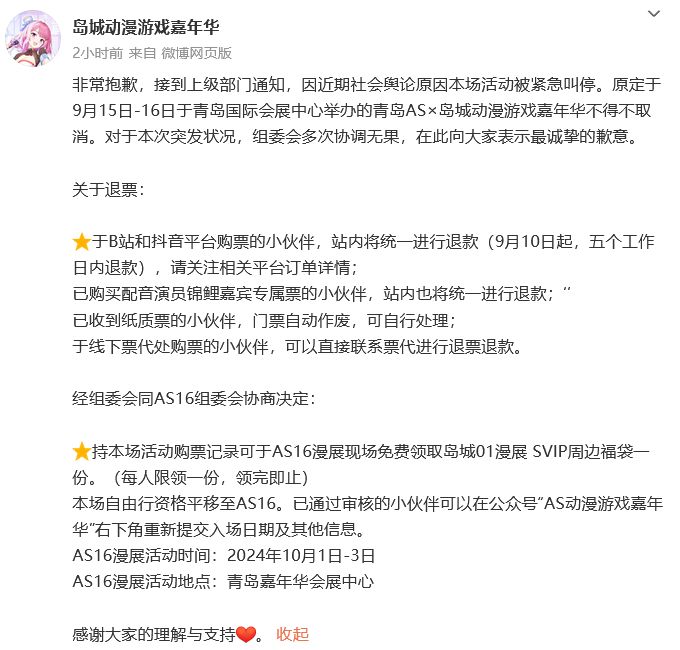 岛城动漫游戏嘉年华
2小时前 来自 微博网页版

非常抱歉，接到上级部门通知，因近期社会舆论原因本场活动被紧急叫停。原定于9月15日-16日于青岛国际会展中心举办的青岛AS×岛城动漫游戏嘉年华不得不取消。对于本次突发状况，组委会多次协调无果，在此向大家表示最诚挚的歉意。

关于退票：

⭐于B站和抖音平台购票的小伙伴，站内将统一进行退款（9月10日起，五个工作日内退款），请关注相关平台订单详情；
已购买配音演员锦鲤嘉宾专属票的小伙伴，站内也将统一进行退款；“
已收到纸质票的小伙伴，门票自动作废，可自行处理；
于线下票代处购票的小伙伴，可以直接联系票代进行退票退款。

经组委会同AS16组委会协商决定：

⭐持本场活动购票记录可于AS16漫展现场免费领取岛城01漫展 SVIP周边福袋一份。（每人限领一份，领完即止）
本场自由行资格平移至AS16。已通过审核的小伙伴可以在公众号“AS动漫游戏嘉年华”右下角重新提交入场日期及其他信息。
AS16漫展活动时间：2024年10月1日-3日
AS16漫展活动地点：青岛嘉年华会展中心

感谢大家的理解与支持❤️。 收起